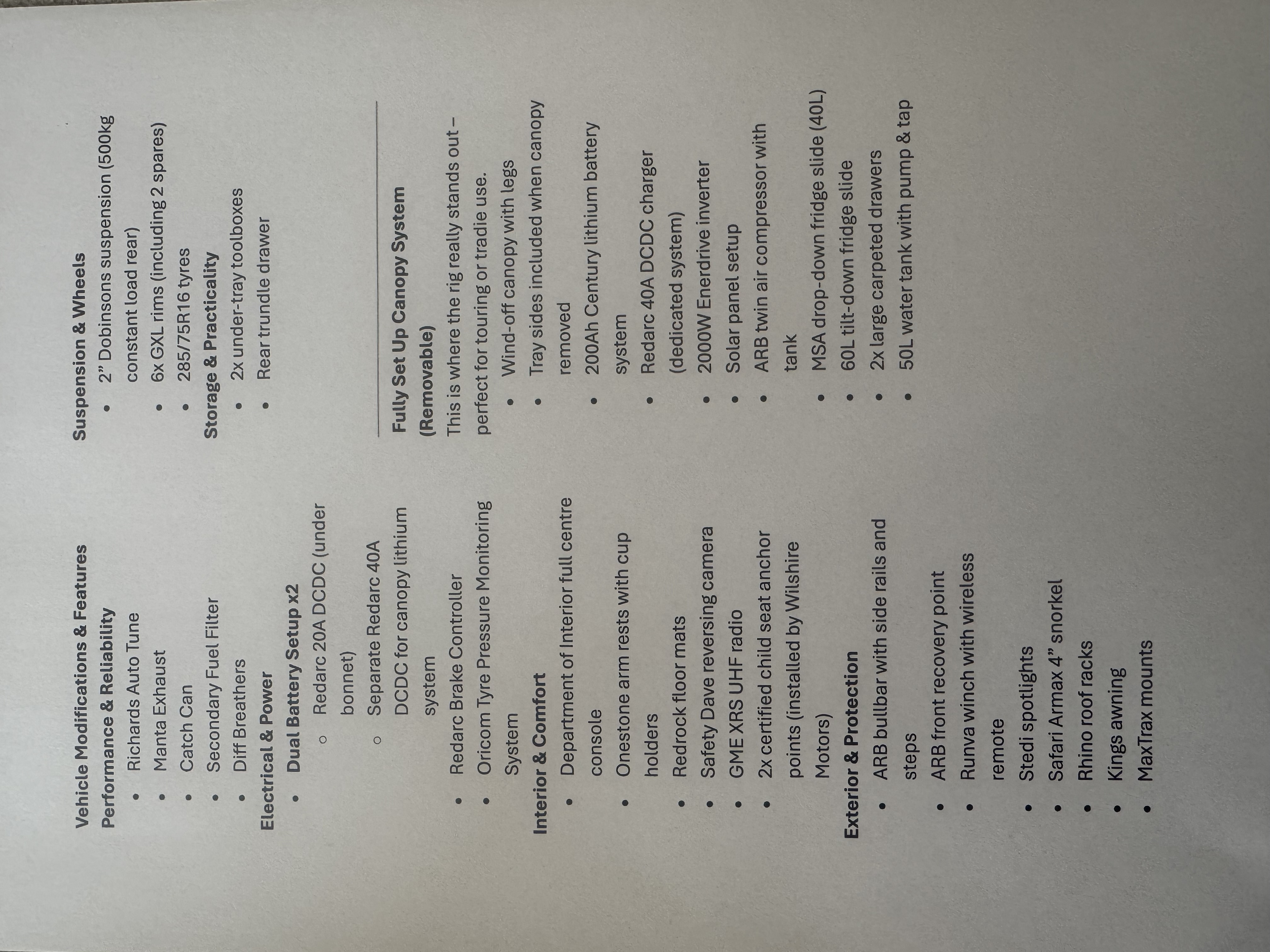 Vehicle Modifications & Features
Performance & Reliability
• Richards Auto Tune
• Manta Exhaust
• Catch Can
• Secondary Fuel Filter
• Diff Breathers
Electrical & Power
• Dual Battery Setup x2
○ Redarc 20A DCDC (under bonnet)
○ Separate Redarc 40A DCDC for canopy lithium system
• Redarc Brake Controller
• Oricom Tyre Pressure Monitoring System
Interior & Comfort
• Department of Interior full centre console
• Onestone arm rests with cup holders
• Redrock floor mats
• Safety Dave reversing camera
• GME XRS UHF radio
• 2x certified child seat anchor points (installed by Wilshire Motors)
Exterior & Protection
• ARB bullbar with side rails and steps
• ARB front recovery point
• Runva winch with wireless remote
• Stedi spotlights
• Safari Armax 4" snorkel
• Rhino roof racks
• Kings awning
• MaxTrax mounts

Suspension & Wheels
• 2" Dobinsons suspension (500kg constant load rear)
• 6x GXL rims (including 2 spares)
• 285/75R16 tyres
Storage & Practicality
• 2x under-tray toolboxes
• Rear trundle drawer

Fully Set Up Canopy System (Removable)
This is where the rig really stands out – perfect for touring or tradie use.
• Wind-off canopy with legs
• Tray sides included when canopy removed
• 200Ah Century lithium battery system
• Redarc 40A DCDC charger (dedicated system)
• 2000W Enerdrive inverter
• Solar panel setup
• ARB twin air compressor with tank
• MSA drop-down fridge slide (40L)
• 60L tilt-down fridge slide
• 2x large carpeted drawers
• 50L water tank with pump & tap